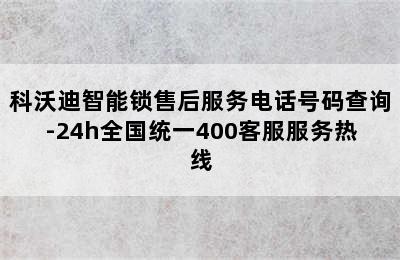 科沃迪智能锁售后服务电话号码查询-24h全国统一400客服服务热线